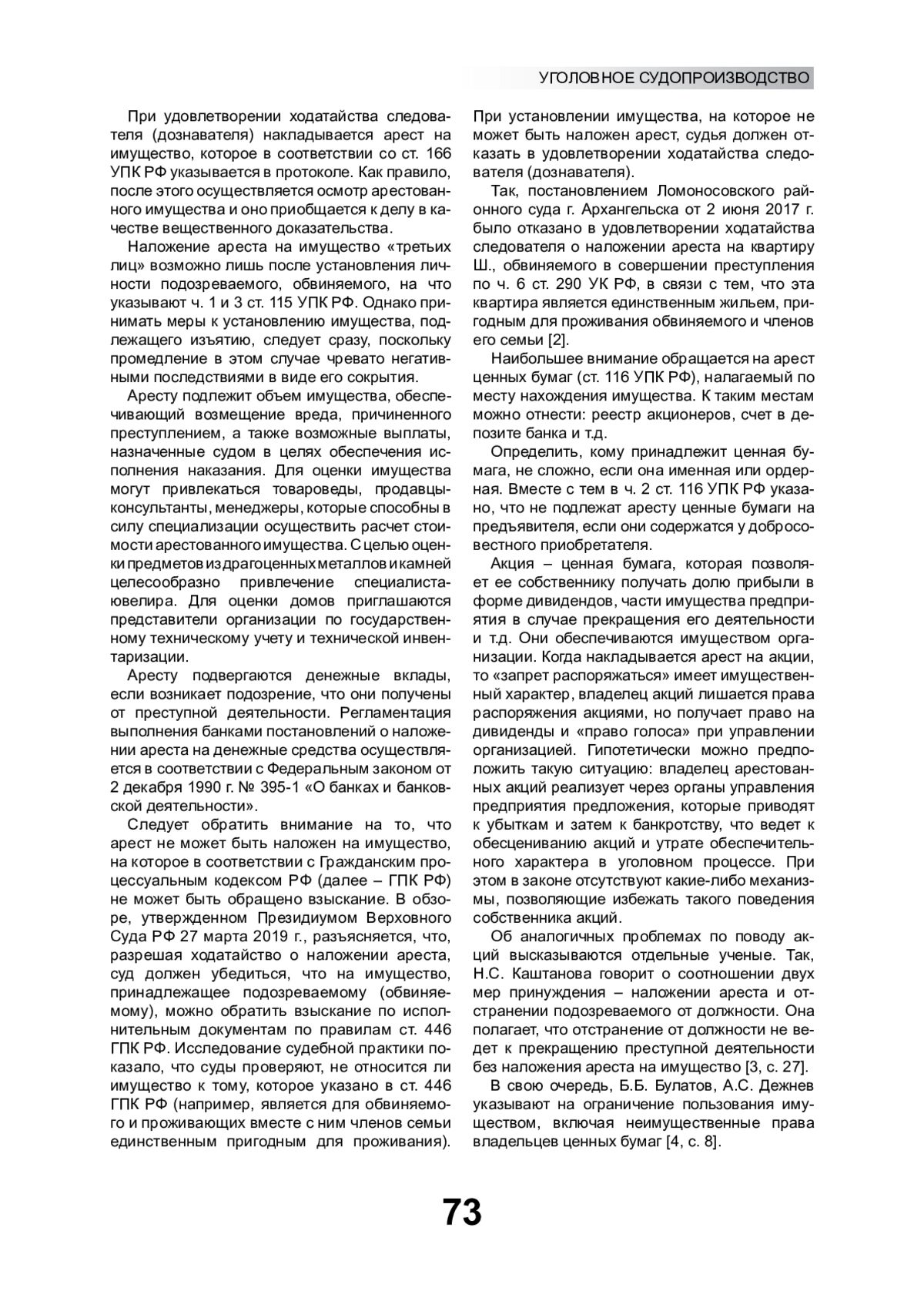 УГОЛОВНОЕ СУДОПРОИЗВОДСТВО

При удовлетворении ходатайства следователя (дознавателя) накладывается арест на имущество, которое в соответствии со ст. 166 УПК РФ указывается в протоколе. Как правило, после этого осуществляется осмотр арестованного имущества и оно приобщается к делу в качестве вещественного доказательства.

Наложение ареста на имущество «третьих лиц» возможно лишь после установления личности подозреваемого, обвиняемого, на что указывают ч. 1 и 3 ст. 115 УПК РФ. Однако принимать меры к установлению имущества, подлежащего изъятию, следует сразу, поскольку промедление в этом случае чревато негативными последствиями в виде его сокрытия.

Аресту подлежит объем имущества, обеспечивающий возмещение вреда, причиненного преступлением, а также возможные выплаты, назначенные судом в целях обеспечения исполнения наказания. Для оценки имущества могут привлекаться товароведы, продавцы-консультанты, менеджеры, которые способны в силу специализации осуществить расчет стоимости арестованного имущества. С целью оценки предметов из драгоценных металлов и камней целесообразно привлечение специалиста-ювелира. Для оценки домов приглашаются представители организации по государственному техническому учету и технической инвентаризации.

Аресту подвергаются денежные вклады, если возникает подозрение, что они получены от преступной деятельности. Регламентация выполнения банками постановлений о наложении ареста на денежные средства осуществляется в соответствии с Федеральным законом от 2 декабря 1990 г. № 395-1 «О банках и банковской деятельности».

Следует обратить внимание на то, что арест не может быть наложен на имущество, на которое в соответствии с Гражданским процессуальным кодексом РФ (далее – ГПК РФ) не может быть обращено взыскание. В обзоре, утвержденном Президиумом Верховного Суда РФ 27 марта 2019 г., разъясняется, что, разрешая ходатайство о наложении ареста, суд должен убедиться, что на имущество, принадлежащее подозреваемому (обвиняемому), можно обратить взыскание по исполнительным документам по правилам ст. 446 ГПК РФ. Исследование судебной практики показало, что суды проверяют, не относится ли имущество к тому, которое указано в ст. 446 ГПК РФ (например, является для обвиняемого и проживающих вместе с ним членов семьи единственным пригодным для проживания). При установлении имущества, на которое не может быть наложен арест, судья должен отказать в удовлетворении ходатайства следователя (дознавателя).

Так, постановлением Ломоносовского районного суда г. Архангельска от 2 июня 2017 г. было отказано в удовлетворении ходатайства следователя о наложении ареста на квартиру Ш., обвиняемого в совершении преступления по ч. 6 ст. 290 УК РФ, в связи с тем, что эта квартира является единственным жильем, пригодным для проживания обвиняемого и членов его семьи [2].

Наибольшее внимание обращается на арест ценных бумаг (ст. 116 УПК РФ), налагаемый по месту нахождения имущества. К таким местам можно отнести: реестр акционеров, счет в депозите банка и т.д.

Определить, кому принадлежит ценная бумага, не сложно, если она именная или ордерная. Вместе с тем в ч. 2 ст. 116 УПК РФ указано, что не подлежат аресту ценные бумаги на предъявителя, если они содержатся у добросовестного приобретателя.

Акция – ценная бумага, которая позволяет ее собственнику получать долю прибыли в форме дивидендов, части имущества предприятия в случае прекращения его деятельности и т.д. Они обеспечиваются имуществом организации. Когда накладывается арест на акции, то «запрет распоряжаться» имеет имущественный характер, владелец акций лишается права распоряжения акциями, но получает право на дивиденды и «право голоса» при управлении организацией. Гипотетически можно предположить такую ситуацию: владелец арестованных акций реализует через органы управления предприятия предложения, которые приводят к убыткам и затем к банкротству, что ведет к обесцениванию акций и утрате обеспечительного характера в уголовном процессе. При этом в законе отсутствуют какие-либо механизмы, позволяющие избежать такого поведения собственника акций.

Об аналогичных проблемах по поводу акций высказываются отдельные ученые. Так, Н.С. Каштанова говорит о соотношении двух мер принуждения – наложении ареста и отстранении подозреваемого от должности. Она полагает, что отстранение от должности не ведет к прекращению преступной деятельности без наложения ареста на имущество [3, с. 27].

В свою очередь, Б.Б. Булатов, А.С. Дежнев указывают на ограничение пользования имуществом, включая неимущественные права владельцев ценных бумаг [4, с. 8].

73